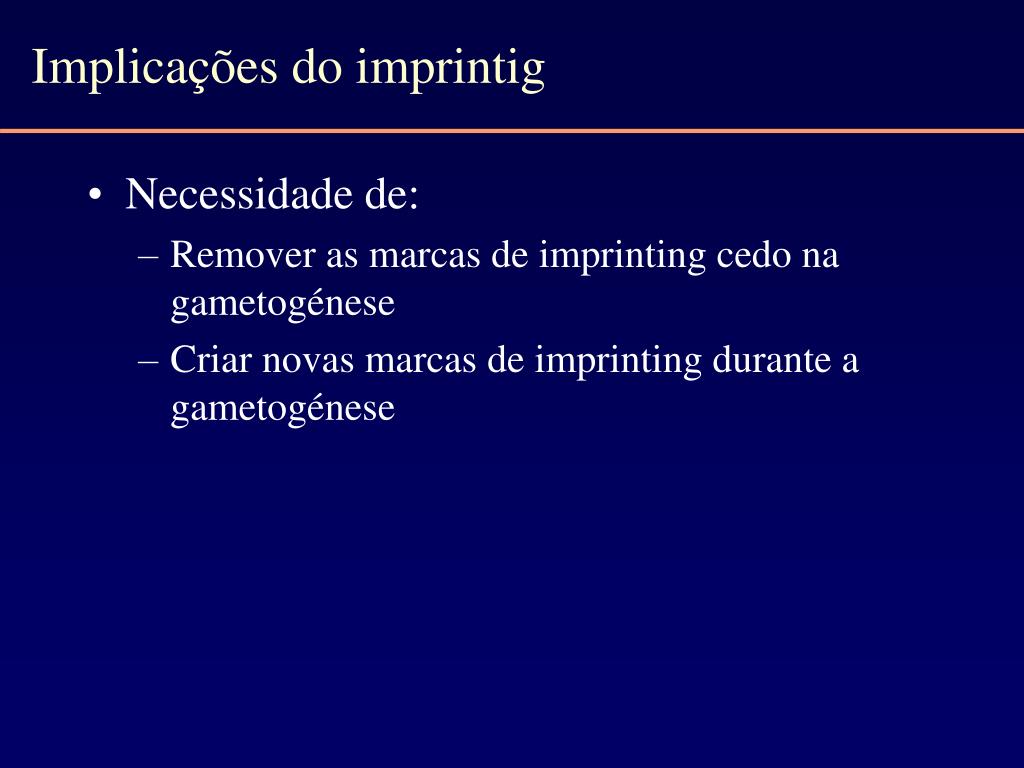 Implicações do imprintig

• Necessidade de:
  – Remover as marcas de imprinting cedo na gametogénese
  – Criar novas marcas de imprinting durante a gametogénese